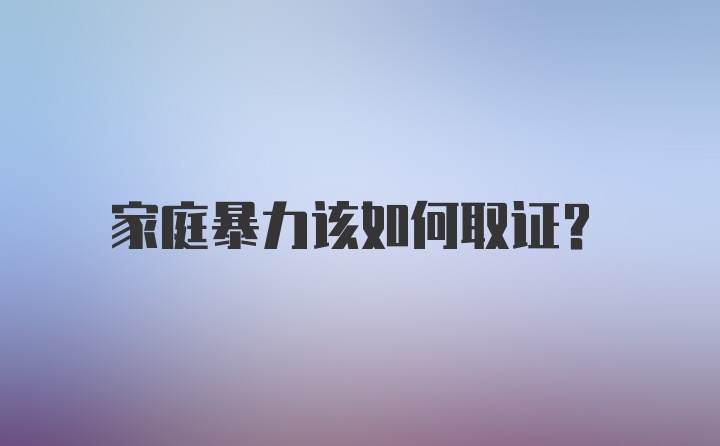 家庭暴力该如何取证?